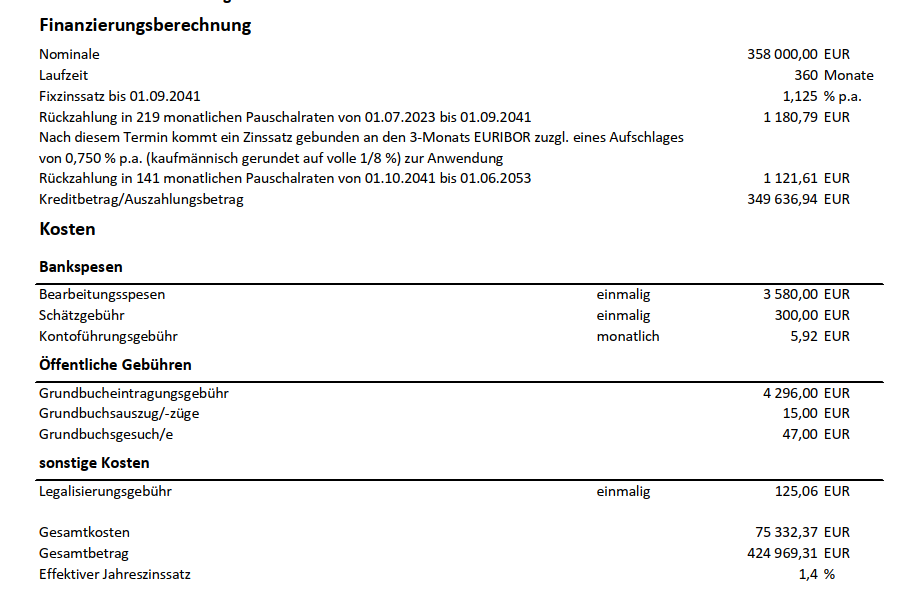 Finanzierungsberechnung

Nominale 358 000,00 EUR
Laufzeit 360 Monate
Fixzinssatz bis 01.09.2041 1,125 % p.a.
Rückzahlung in 219 monatlichen Pauschalraten von 01.07.2023 bis 01.09.2041 1 180,79 EUR
Nach diesem Termin kommt ein Zinssatz gebunden an den 3-Monats EURIBOR zuzgl. eines Aufschlages von 0,750 % p.a. (kaufmännisch gerundet auf volle 1/8 %) zur Anwendung
Rückzahlung in 141 monatlichen Pauschalraten von 01.10.2041 bis 01.06.2053 1 121,61 EUR
Kreditbetrag/Auszahlungsbetrag 349 636,94 EUR

Kosten

Bankspesen

| | | |
|---|---|---|
| Bearbeitungsspesen | einmalig | 3 580,00 EUR |
| Schätzgebühr | einmalig | 300,00 EUR |
| Kontoführungsgebühr | monatlich | 5,92 EUR |

Öffentliche Gebühren

| | | |
|---|---|---|
| Grundbucheintragungsgebühr | | 4 296,00 EUR |
| Grundbuchsauszug/-züge | | 15,00 EUR |
| Grundbuchsgesuch/e | | 47,00 EUR |

sonstige Kosten

| | | |
|---|---|---|
| Legalisierungsgebühr | einmalig | 125,06 EUR |

Gesamtkosten 75 332,37 EUR
Gesamtbetrag 424 969,31 EUR
Effektiver Jahreszinssatz 1,4 %